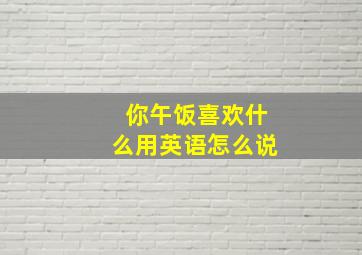 你午饭喜欢什么用英语怎么说